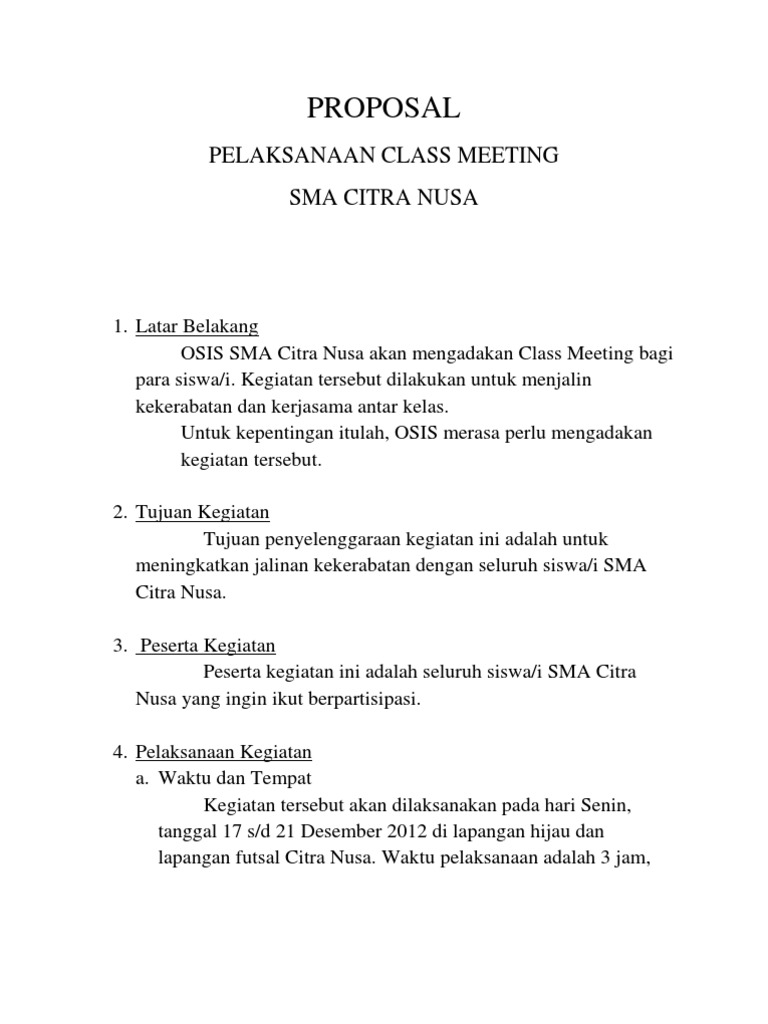 PROPOSAL

PELAKSANAAN CLASS MEETING

SMA CITRA NUSA

1. Latar Belakang

OSIS SMA Citra Nusa akan mengadakan Class Meeting bagi para siswa/i. Kegiatan tersebut dilakukan untuk menjalin kekerabatan dan kerjasama antar kelas.

Untuk kepentingan itulah, OSIS merasa perlu mengadakan kegiatan tersebut.

2. Tujuan Kegiatan

Tujuan penyelenggaraan kegiatan ini adalah untuk meningkatkan jalinan kekerabatan dengan seluruh siswa/i SMA Citra Nusa.

3. Peserta Kegiatan

Peserta kegiatan ini adalah seluruh siswa/i SMA Citra Nusa yang ingin ikut berpartisipasi.

4. Pelaksanaan Kegiatan

a. Waktu dan Tempat

Kegiatan tersebut akan dilaksanakan pada hari Senin, tanggal 17 s/d 21 Desember 2012 di lapangan hijau dan lapangan futsal Citra Nusa. Waktu pelaksanaan adalah 3 jam,